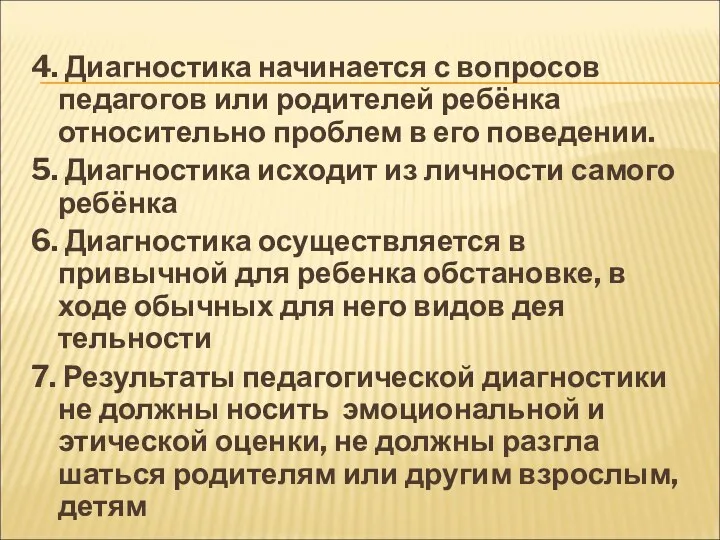 4. Диагностика начинается с вопросов педагогов или родителей ребёнка относительно проблем в его поведении.

5. Диагностика исходит из личности самого ребёнка

6. Диагностика осуществляется в привычной для ребенка обстановке, в ходе обычных для него видов дея тельности

7. Результаты педагогической диагностики не должны носить эмоциональной и этической оценки, не должны разгла шаться родителям или другим взрослым, детям